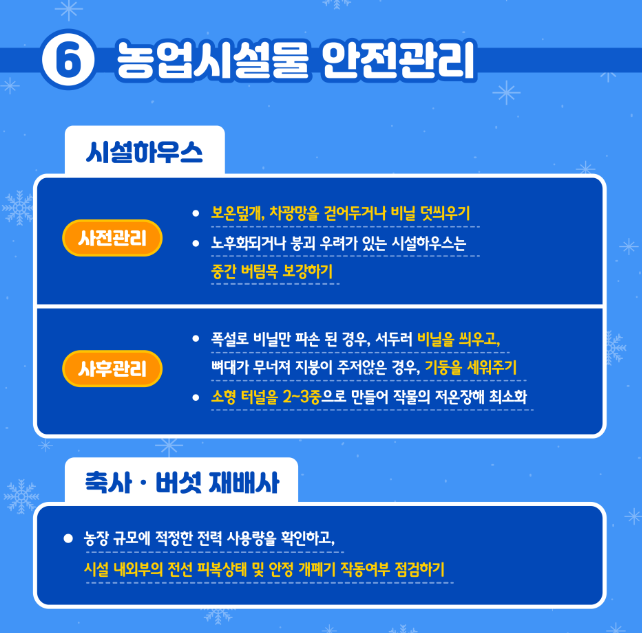 ⑥ 농업시설물 안전관리

시설하우스

사전관리

• 보온덮개, 차광망을 걷어두거나 비닐 덧씌우기

• 노후화되거나 붕괴 우려가 있는 시설하우스는 중간 버팀목 보강하기

사후관리

• 폭설로 비닐만 파손 된 경우, 서두러 비닐을 씌우고, 뼈대가 무너져 지붕이 주저앉은 경우, 기둥을 세워주기

• 소형 터널을 2~3중으로 만들어 작물의 저온장해 최소화

축사 · 버섯 재배사

• 농장 규모에 적정한 전력 사용량을 확인하고, 시설 내외부의 전선 피복상태 및 안정 개폐기 작동여부 점검하기